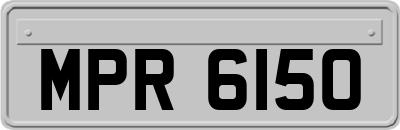 MPR 6150